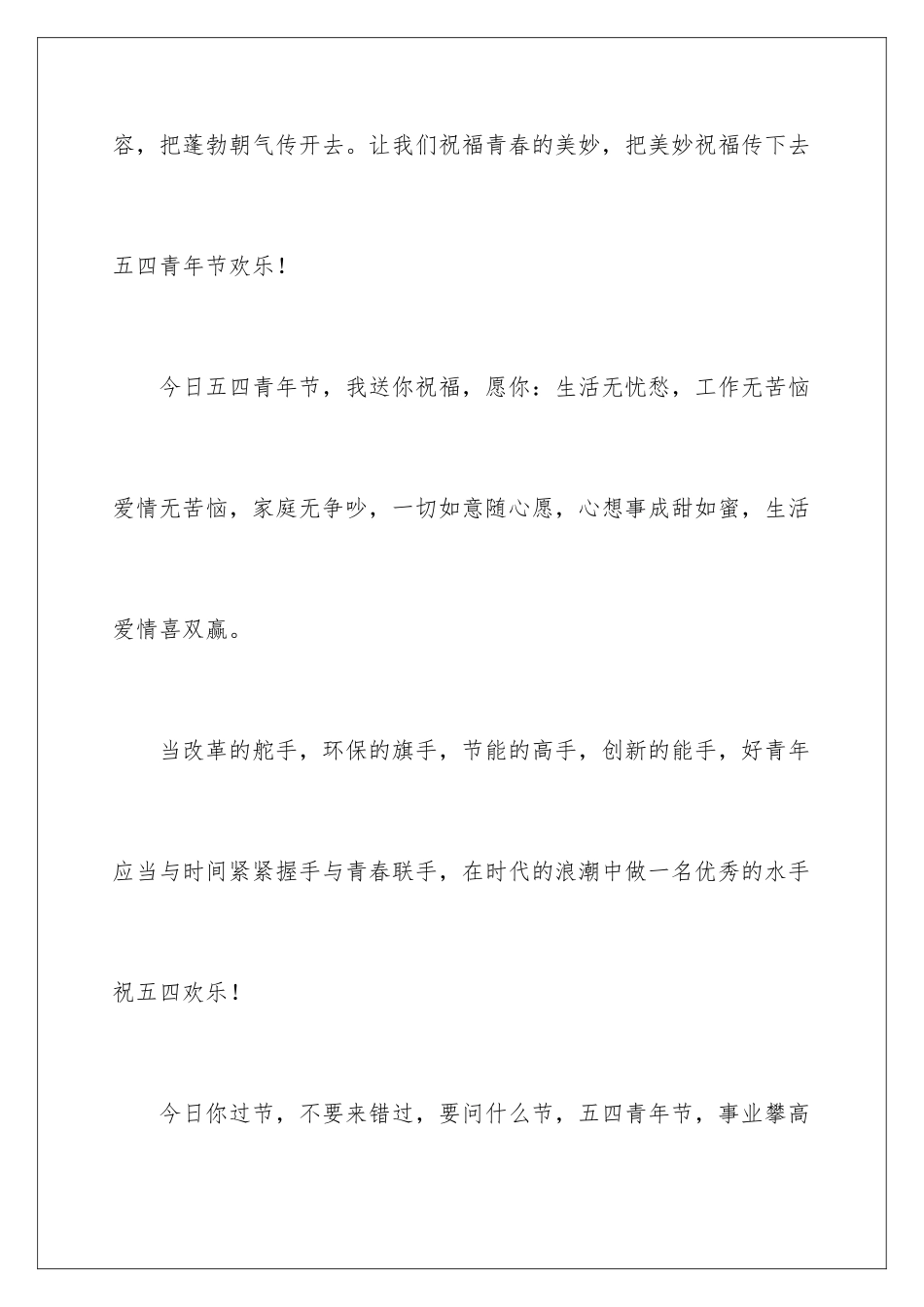 容，把蓬勃朝气传开去。让我们祝福青春的美妙，把美妙祝福传下去五四青年节欢乐！

今日五四青年节，我送你祝福，愿你：生活无忧愁，工作无苦恼爱情无苦恼，家庭无争吵，一切如意随心愿，心想事成甜如蜜，生活爱情喜双赢。

当改革的舵手，环保的旗手，节能的高手，创新的能手，好青年应当与时间紧紧握手与青春联手，在时代的浪潮中做一名优秀的水手祝五四欢乐！

今日你过节，不要来错过，要问什么节，五四青年节，事业攀高